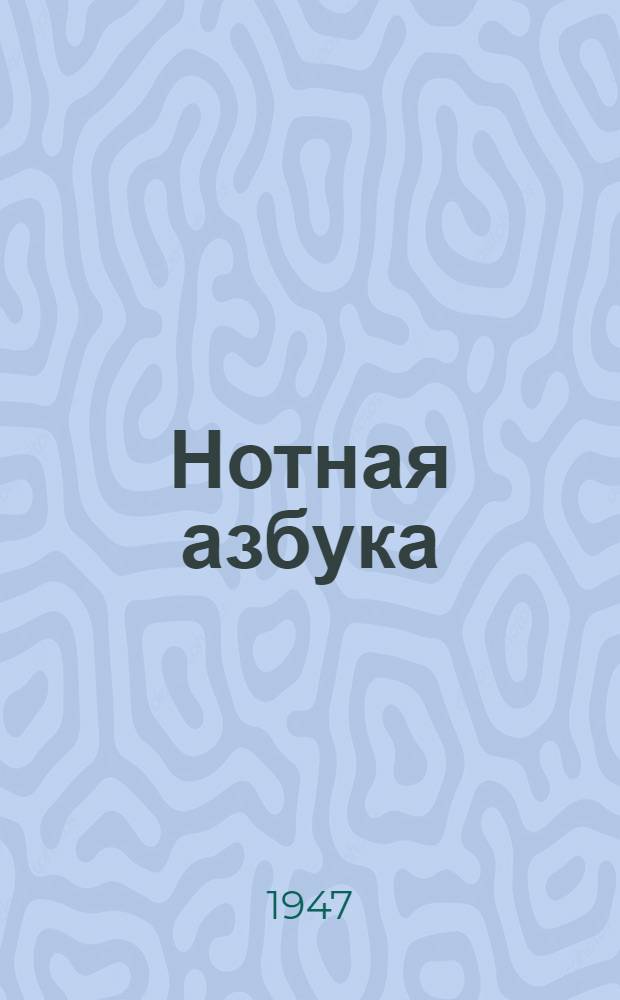 Нотная азбука

1947